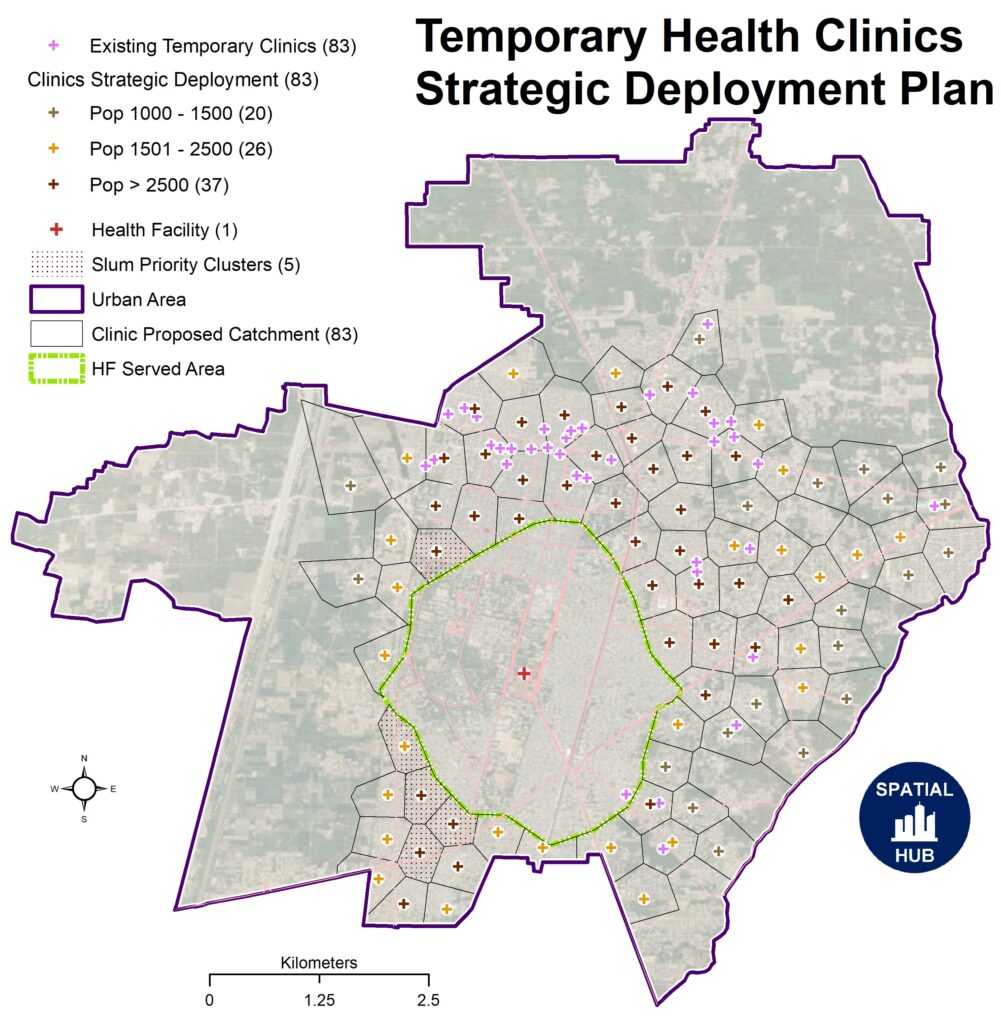 Temporary Health Clinics
Strategic Deployment Plan

Existing Temporary Clinics (83)
Clinics Strategic Deployment (83)
Pop 1000 - 1500 (20)
Pop 1501 - 2500 (26)
Pop > 2500 (37)
Health Facility (1)
Slum Priority Clusters (5)
Urban Area
Clinic Proposed Catchment (83)
HF Served Area

N
W
E
S

SPATIAL
HUB

Kilometers
0
1.25
2.5